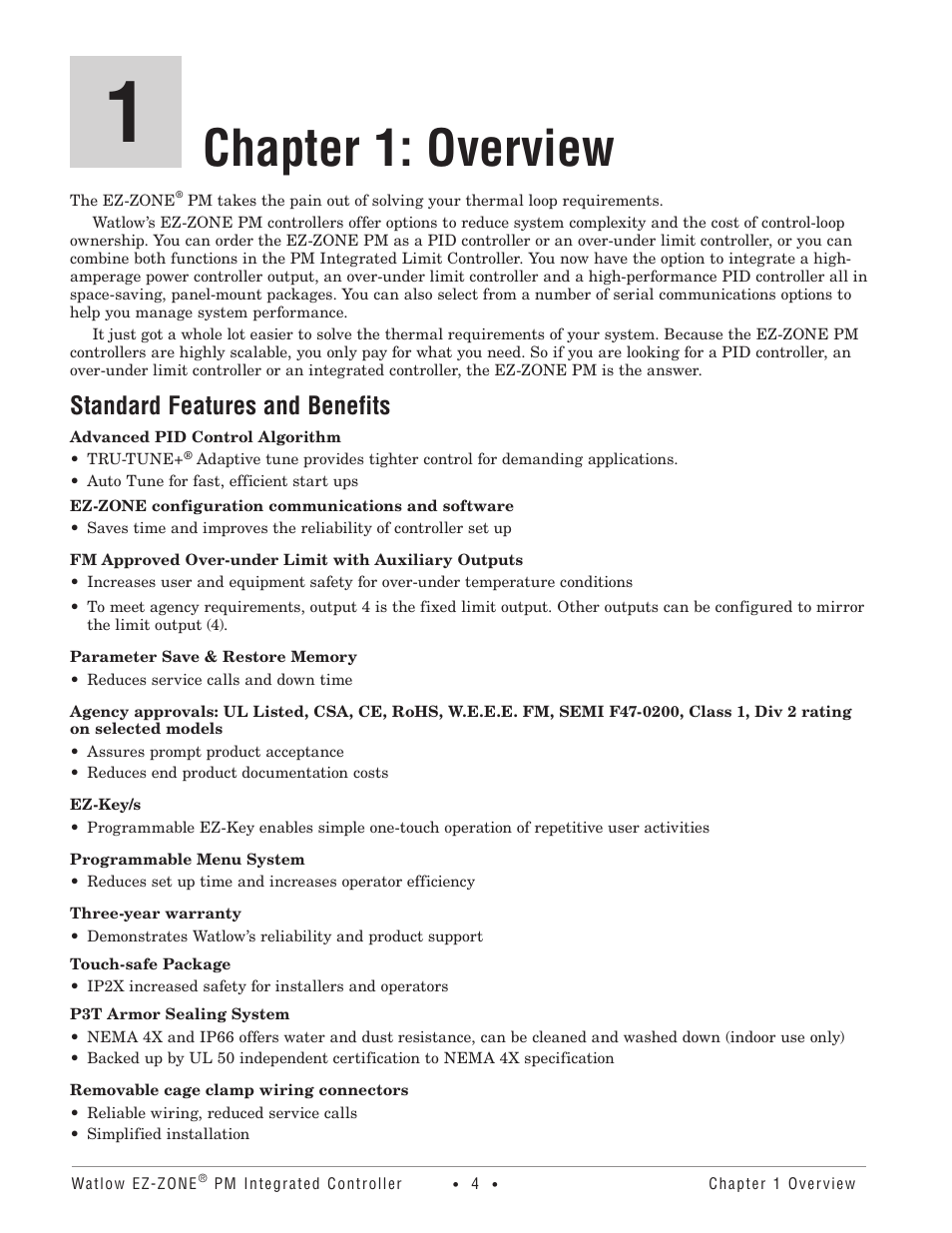 1

Chapter 1: Overview

The EZ-ZONE® PM takes the pain out of solving your thermal loop requirements.

Watlow's EZ-ZONE PM controllers offer options to reduce system complexity and the cost of control-loop ownership. You can order the EZ-ZONE PM as a PID controller or an over-under limit controller, or you can combine both functions in the PM Integrated Limit Controller. You now have the option to integrate a high-amperage power controller output, an over-under limit controller and a high-performance PID controller all in space-saving, panel-mount packages. You can also select from a number of serial communications options to help you manage system performance.

It just got a whole lot easier to solve the thermal requirements of your system. Because the EZ-ZONE PM controllers are highly scalable, you only pay for what you need. So if you are looking for a PID controller, an over-under limit controller or an integrated controller, the EZ-ZONE PM is the answer.

Standard Features and Benefits

Advanced PID Control Algorithm
• TRU-TUNE+® Adaptive tune provides tighter control for demanding applications.
• Auto Tune for fast, efficient start ups

EZ-ZONE configuration communications and software
• Saves time and improves the reliability of controller set up

FM Approved Over-under Limit with Auxiliary Outputs
• Increases user and equipment safety for over-under temperature conditions
• To meet agency requirements, output 4 is the fixed limit output. Other outputs can be configured to mirror the limit output (4).

Parameter Save & Restore Memory
• Reduces service calls and down time

Agency approvals: UL Listed, CSA, CE, RoHS, W.E.E.E. FM, SEMI F47-0200, Class 1, Div 2 rating on selected models
• Assures prompt product acceptance
• Reduces end product documentation costs

EZ-Key/s
• Programmable EZ-Key enables simple one-touch operation of repetitive user activities

Programmable Menu System
• Reduces set up time and increases operator efficiency

Three-year warranty
• Demonstrates Watlow's reliability and product support

Touch-safe Package
• IP2X increased safety for installers and operators

P3T Armor Sealing System
• NEMA 4X and IP66 offers water and dust resistance, can be cleaned and washed down (indoor use only)
• Backed up by UL 50 independent certification to NEMA 4X specification

Removable cage clamp wiring connectors
• Reliable wiring, reduced service calls
• Simplified installation

Watlow EZ-ZONE® PM Integrated Controller • 4 • Chapter 1 Overview